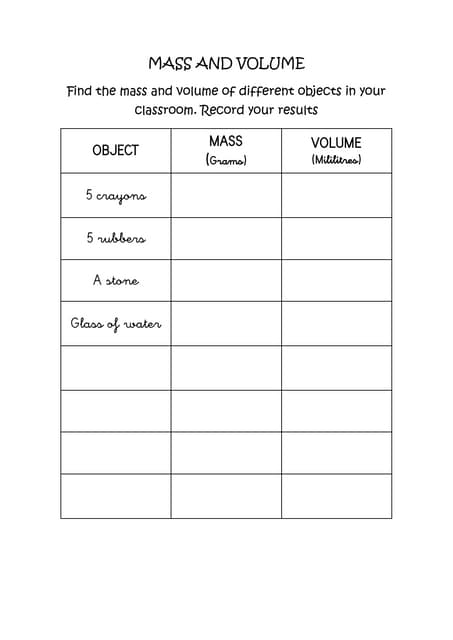 MASS AND VOLUME

Find the mass and volume of different objects in your classroom. Record your results

| OBJECT | MASS (Grams) | VOLUME (Mililitres) |
|---|---|---|
| 5 crayons | | |
| 5 rubbers | | |
| A stone | | |
| Glass of water | | |
| | | |
| | | |
| | | |
| | | |